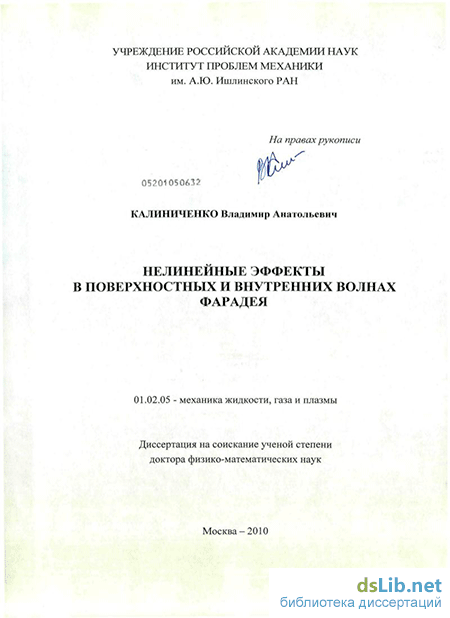 УЧРЕЖДЕНИЕ РОССИЙСКОЙ АКАДЕМИИ НАУК
ИНСТИТУТ ПРОБЛЕМ МЕХАНИКИ
им. А.Ю. Ишлинского РАН

На правах рукописи

05201050632

КАЛИНИЧЕНКО Владимир Анатольевич

НЕЛИНЕЙНЫЕ ЭФФЕКТЫ
В ПОВЕРХНОСТНЫХ И ВНУТРЕННИХ ВОЛНАХ
ФАРАДЕЯ

01.02.05 - механика жидкости, газа и плазмы

Диссертация на соискание ученой степени
доктора физико-математических наук

Москва – 2010

dsLib.net
библиотека диссертаций